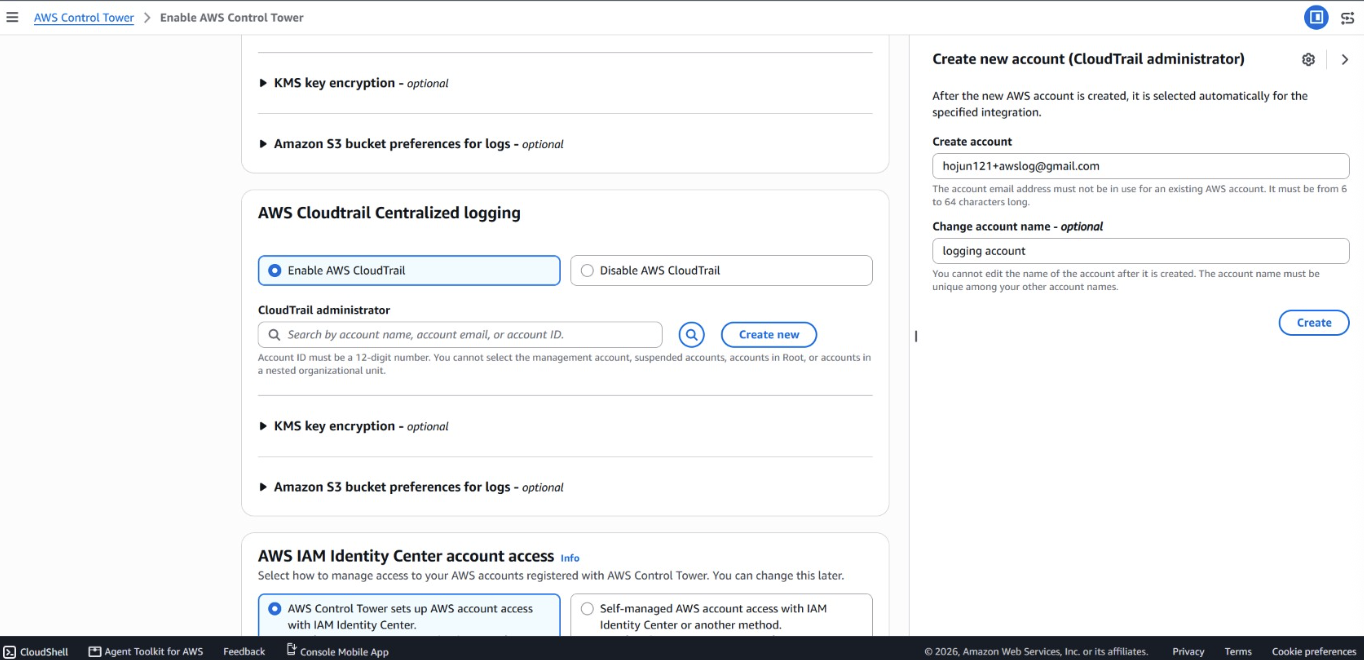 AWS Control Tower > Enable AWS Control Tower

KMS key encryption - optional

Amazon S3 bucket preferences for logs - optional

AWS Cloudtrail Centralized logging

Enable AWS CloudTrail

Disable AWS CloudTrail

CloudTrail administrator

Search by account name, account email, or account ID.

Create new

Account ID must be a 12-digit number. You cannot select the management account, suspended accounts, accounts in Root, or accounts in a nested organizational unit.

KMS key encryption - optional

Amazon S3 bucket preferences for logs - optional

AWS IAM Identity Center account access Info

Select how to manage access to your AWS accounts registered with AWS Control Tower. You can change this later.

AWS Control Tower sets up AWS account access with IAM Identity Center.

Self-managed AWS account access with IAM Identity Center or another method.

Create new account (CloudTrail administrator)

After the new AWS account is created, it is selected automatically for the specified integration.

Create account

hojun121+awslog@gmail.com

The account email address must not be in use for an existing AWS account. It must be from 6 to 64 characters long.

Change account name - optional

logging account

You cannot edit the name of the account after it is created. The account name must be unique among your other account names.

Create

CloudShell Agent Toolkit for AWS Feedback Console Mobile App © 2026, Amazon Web Services, Inc. or its affiliates. Privacy Terms Cookie preferences